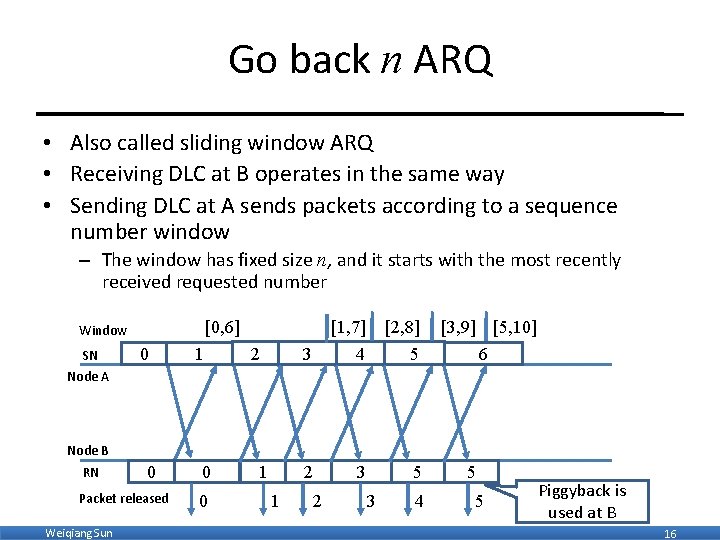 Go back $n$ ARQ

• Also called sliding window ARQ
• Receiving DLC at B operates in the same way
• Sending DLC at A sends packets according to a sequence number window
– The window has fixed size $n$, and it starts with the most recently received requested number

Window [0,6] [1,7] [2,8] [3,9] [5,10]
SN 0 1 2 3 4 5 6
Node A
Node B
RN 0 0 1 2 3 5 5
Packet released 0 1 2 3 4 5
Piggyback is used at B

Weiqiang Sun
16